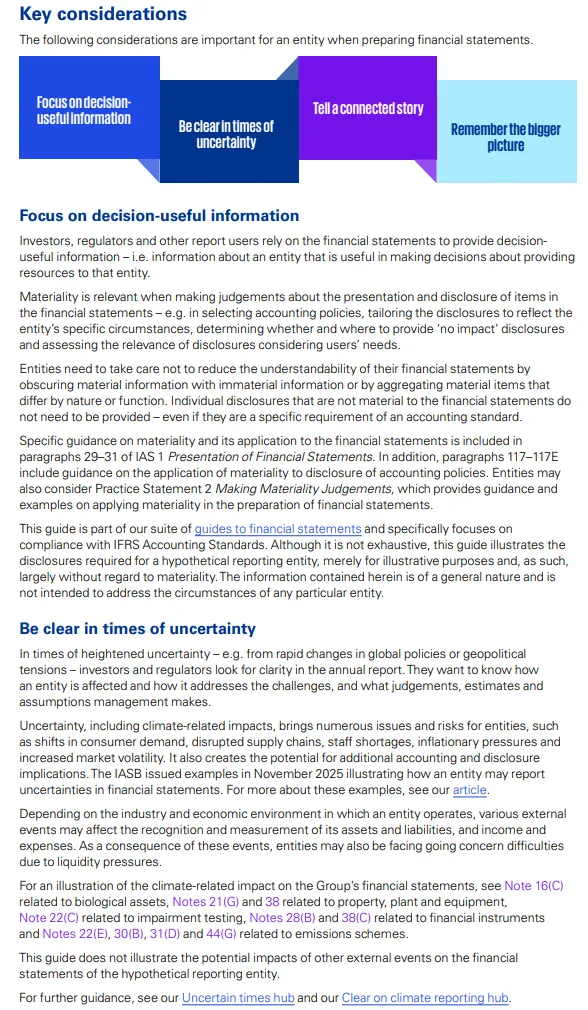 Key considerations

The following considerations are important for an entity when preparing financial statements.

Focus on decision-useful information

Be clear in times of uncertainty

Tell a connected story

Remember the bigger picture

Focus on decision-useful information

Investors, regulators and other report users rely on the financial statements to provide decision-useful information – i.e. information about an entity that is useful in making decisions about providing resources to that entity.

Materiality is relevant when making judgements about the presentation and disclosure of items in the financial statements – e.g. in selecting accounting policies, tailoring the disclosures to reflect the entity's specific circumstances, determining whether and where to provide 'no impact' disclosures and assessing the relevance of disclosures considering users' needs.

Entities need to take care not to reduce the understandability of their financial statements by obscuring material information with immaterial information or by aggregating material items that differ by nature or function. Individual disclosures that are not material to the financial statements do not need to be provided – even if they are a specific requirement of an accounting standard.

Specific guidance on materiality and its application to the financial statements is included in paragraphs 29–31 of IAS 1 Presentation of Financial Statements. In addition, paragraphs 117–117E include guidance on the application of materiality to disclosure of accounting policies. Entities may also consider Practice Statement 2 Making Materiality Judgements, which provides guidance and examples on applying materiality in the preparation of financial statements.

This guide is part of our suite of guides to financial statements and specifically focuses on compliance with IFRS Accounting Standards. Although it is not exhaustive, this guide illustrates the disclosures required for a hypothetical reporting entity, merely for illustrative purposes and, as such, largely without regard to materiality. The information contained herein is of a general nature and is not intended to address the circumstances of any particular entity.

Be clear in times of uncertainty

In times of heightened uncertainty – e.g. from rapid changes in global policies or geopolitical tensions – investors and regulators look for clarity in the annual report. They want to know how an entity is affected and how it addresses the challenges, and what judgements, estimates and assumptions management makes.

Uncertainty, including climate-related impacts, brings numerous issues and risks for entities, such as shifts in consumer demand, disrupted supply chains, staff shortages, inflationary pressures and increased market volatility. It also creates the potential for additional accounting and disclosure implications. The IASB issued examples in November 2025 illustrating how an entity may report uncertainties in financial statements. For more about these examples, see our article.

Depending on the industry and economic environment in which an entity operates, various external events may affect the recognition and measurement of its assets and liabilities, and income and expenses. As a consequence of these events, entities may also be facing going concern difficulties due to liquidity pressures.

For an illustration of the climate-related impact on the Group's financial statements, see Note 16(C) related to biological assets, Notes 21(G) and 38 related to property, plant and equipment, Note 22(C) related to impairment testing, Notes 28(B) and 38(C) related to financial instruments and Notes 22(E), 30(B), 31(D) and 44(G) related to emissions schemes.

This guide does not illustrate the potential impacts of other external events on the financial statements of the hypothetical reporting entity.

For further guidance, see our Uncertain times hub and our Clear on climate reporting hub.